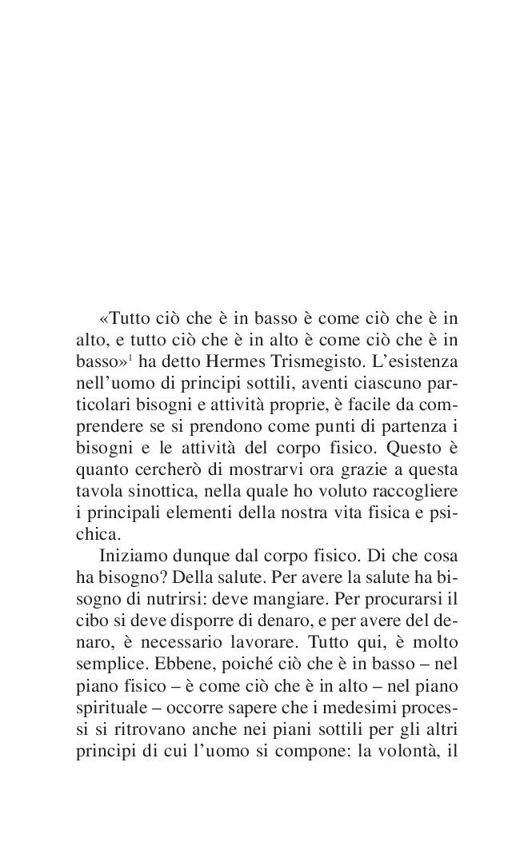 «Tutto ciò che è in basso è come ciò che è in alto, e tutto ciò che è in alto è come ciò che è in basso»$^1$ ha detto Hermes Trismegisto. L'esistenza nell'uomo di principi sottili, aventi ciascuno particolari bisogni e attività proprie, è facile da comprendere se si prendono come punti di partenza i bisogni e le attività del corpo fisico. Questo è quanto cercherò di mostrarvi ora grazie a questa tavola sinottica, nella quale ho voluto raccogliere i principali elementi della nostra vita fisica e psichica.

Iniziamo dunque dal corpo fisico. Di che cosa ha bisogno? Della salute. Per avere la salute ha bisogno di nutrirsi: deve mangiare. Per procurarsi il cibo si deve disporre di denaro, e per avere del denaro, è necessario lavorare. Tutto qui, è molto semplice. Ebbene, poiché ciò che è in basso – nel piano fisico – è come ciò che è in alto – nel piano spirituale – occorre sapere che i medesimi processi si ritrovano anche nei piani sottili per gli altri principi di cui l'uomo si compone: la volontà, il